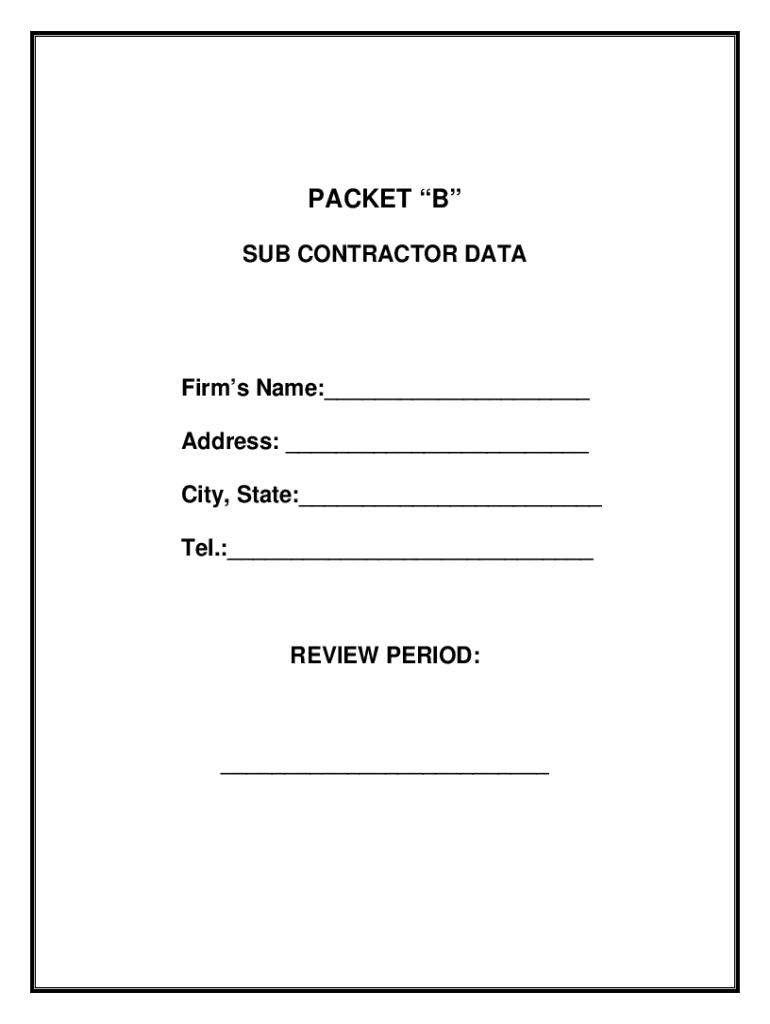 PACKET “B”

SUB CONTRACTOR DATA

Firm’s Name:____________________

Address: _______________________

City, State:_______________________

Tel.:____________________________

REVIEW PERIOD:

_________________________